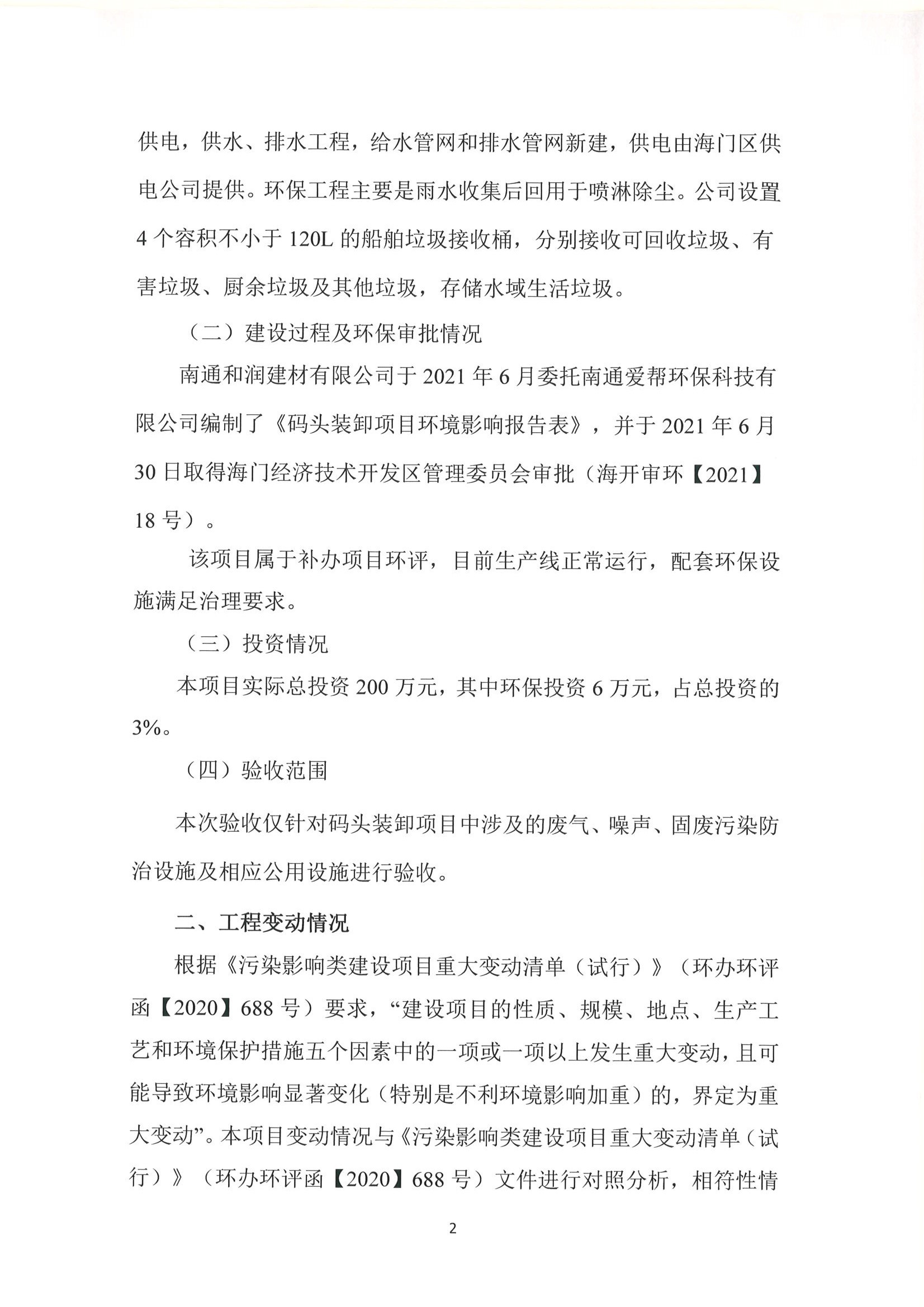 供电，供水、排水工程，给水管网和排水管网新建，供电由海门区供电公司提供。环保工程主要是雨水收集后回用于喷淋除尘。公司设置4个容积不小于120L的船舶垃圾接收桶，分别接收可回收垃圾、有害垃圾、厨余垃圾及其他垃圾，存储水域生活垃圾。

（二）建设过程及环保审批情况

南通和润建材有限公司于2021年6月委托南通爱帮环保科技有限公司编制了《码头装卸项目环境影响报告表》，并于2021年6月30日取得海门经济技术开发区管理委员会审批（海开审环【2021】18号）。

该项目属于补办项目环评，目前生产线正常运行，配套环保设施满足治理要求。

（三）投资情况

本项目实际总投资200万元，其中环保投资6万元，占总投资的3%。

（四）验收范围

本次验收仅针对码头装卸项目中涉及的废气、噪声、固废污染防治设施及相应公用设施进行验收。

二、工程变动情况

根据《污染影响类建设项目重大变动清单（试行）》（环办环评函【2020】688号）要求，“建设项目的性质、规模、地点、生产工艺和环境保护措施五个因素中的一项或一项以上发生重大变动，且可能导致环境影响显著变化（特别是不利环境影响加重）的，界定为重大变动”。本项目变动情况与《污染影响类建设项目重大变动清单（试行）》（环办环评函【2020】688号）文件进行对照分析，相符性情

2